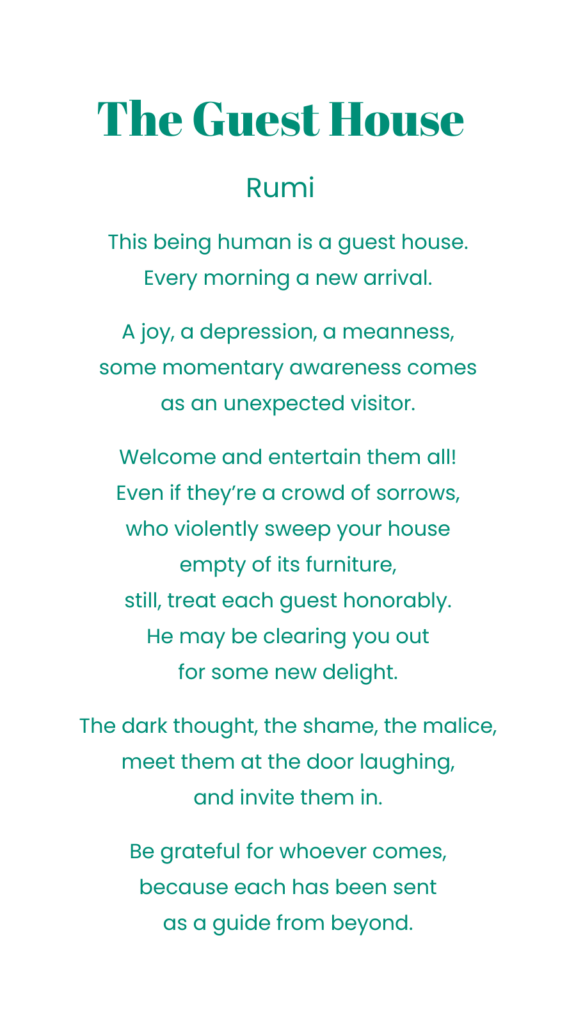 The Guest House

Rumi

This being human is a guest house.
Every morning a new arrival.

A joy, a depression, a meanness,
some momentary awareness comes
as an unexpected visitor.

Welcome and entertain them all!
Even if they're a crowd of sorrows,
who violently sweep your house
empty of its furniture,
still, treat each guest honorably.
He may be clearing you out
for some new delight.

The dark thought, the shame, the malice,
meet them at the door laughing,
and invite them in.

Be grateful for whoever comes,
because each has been sent
as a guide from beyond.